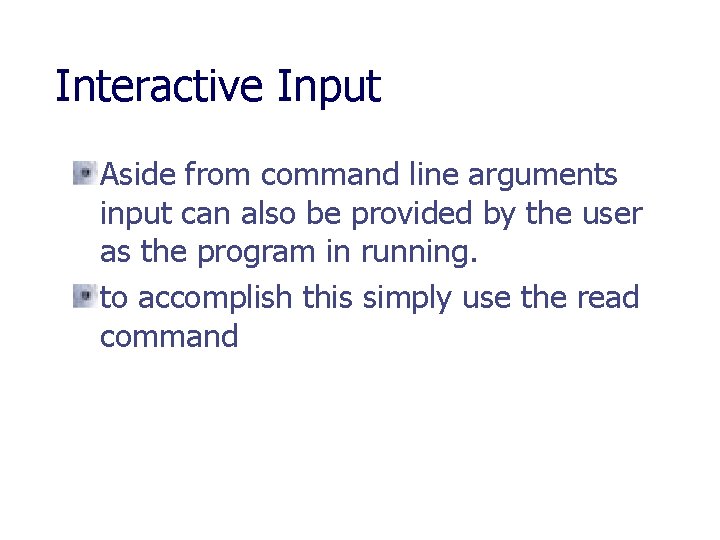 Interactive Input

Aside from command line arguments input can also be provided by the user as the program in running.

to accomplish this simply use the read command